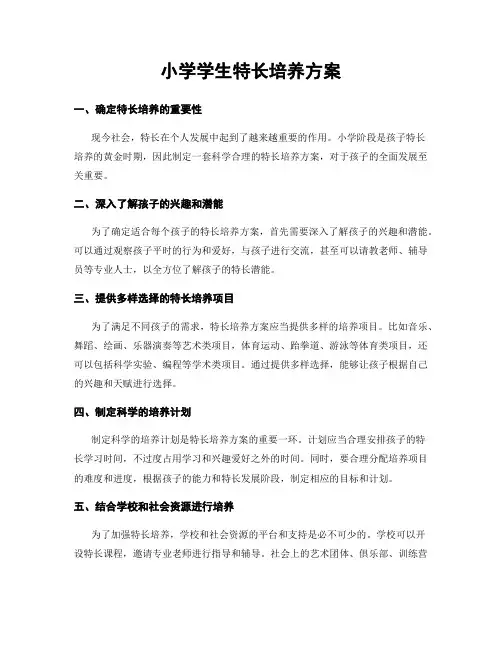 小学学生特长培养方案

一、确定特长培养的重要性

现今社会，特长在个人发展中起到了越来越重要的作用。小学阶段是孩子特长培养的黄金时期，因此制定一套科学合理的特长培养方案，对于孩子的全面发展至关重要。

二、深入了解孩子的兴趣和潜能

为了确定适合每个孩子的特长培养方案，首先需要深入了解孩子的兴趣和潜能。可以通过观察孩子平时的行为和爱好，与孩子进行交流，甚至可以请教老师、辅导员等专业人士，以全方位了解孩子的特长潜能。

三、提供多样选择的特长培养项目

为了满足不同孩子的需求，特长培养方案应当提供多样的培养项目。比如音乐、舞蹈、绘画、乐器演奏等艺术类项目，体育运动、跆拳道、游泳等体育类项目，还可以包括科学实验、编程等学术类项目。通过提供多样选择，能够让孩子根据自己的兴趣和天赋进行选择。

四、制定科学的培养计划

制定科学的培养计划是特长培养方案的重要一环。计划应当合理安排孩子的特长学习时间，不过度占用学习和兴趣爱好之外的时间。同时，要合理分配培养项目的难度和进度，根据孩子的能力和特长发展阶段，制定相应的目标和计划。

五、结合学校和社会资源进行培养

为了加强特长培养，学校和社会资源的平台和支持是必不可少的。学校可以开设特长课程，邀请专业老师进行指导和辅导。社会上的艺术团体、俱乐部、训练营